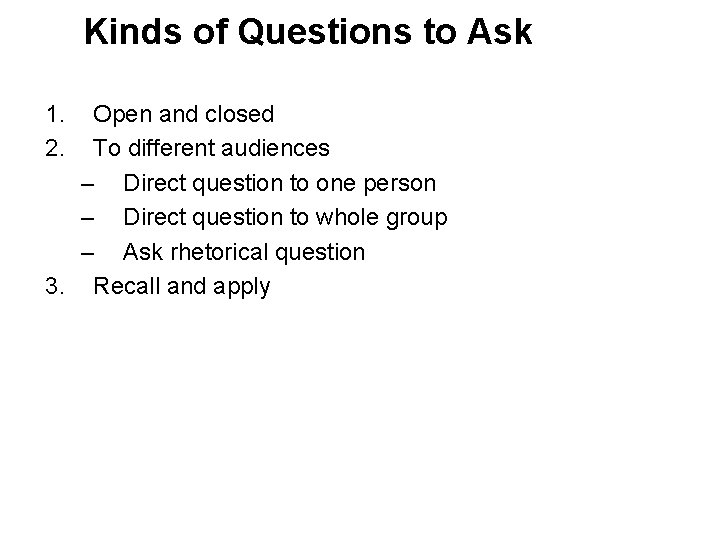 Kinds of Questions to Ask

1. Open and closed
2. To different audiences
– Direct question to one person
– Direct question to whole group
– Ask rhetorical question
3. Recall and apply